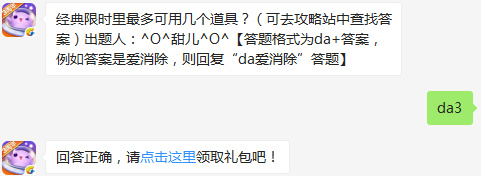 经典限时里最多可用几个道具？（可去攻略站中查找答案）出题人：^O^甜儿^O^【答题格式为da+答案，例如答案是爱消除，则回复“da爱消除”答题】

da3

回答正确，请点击这里领取礼包吧！